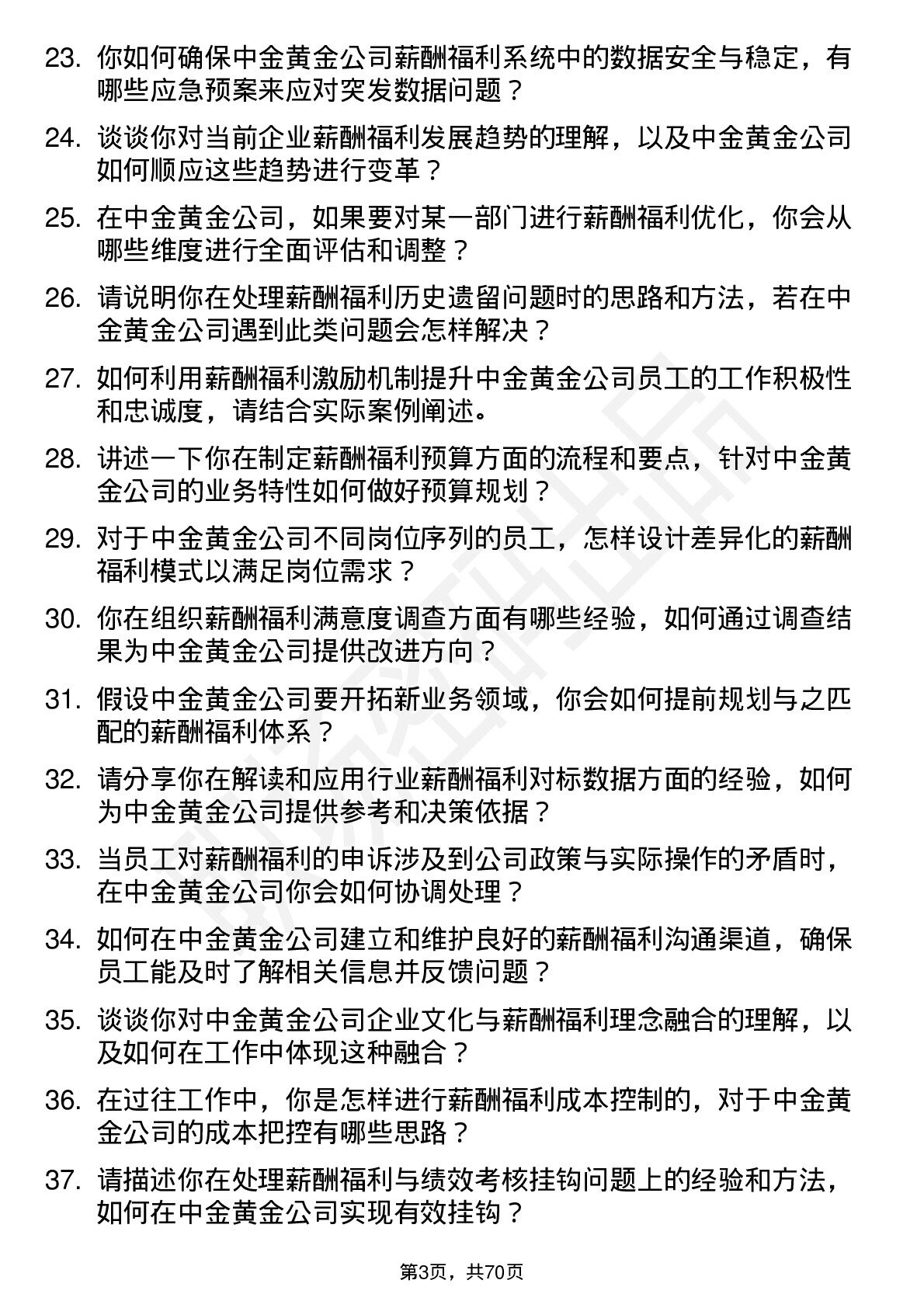 23. 你如何确保中金黄金公司薪酬福利系统中的数据安全与稳定，有哪些应急预案来应对突发数据问题？

24. 谈谈你对当前企业薪酬福利发展趋势的理解，以及中金黄金公司如何顺应这些趋势进行变革？

25. 在中金黄金公司，如果要对某一部门进行薪酬福利优化，你会从哪些维度进行全面评估和调整？

26. 请说明你在处理薪酬福利历史遗留问题时的思路和方法，若在中金黄金公司遇到此类问题会怎样解决？

27. 如何利用薪酬福利激励机制提升中金黄金公司员工的工作积极性和忠诚度，请结合实际案例阐述。

28. 讲述一下你在制定薪酬福利预算方面的流程和要点，针对中金黄金公司的业务特性如何做好预算规划？

29. 对于中金黄金公司不同岗位序列的员工，怎样设计差异化的薪酬福利模式以满足岗位需求？

30. 你在组织薪酬福利满意度调查方面有哪些经验，如何通过调查结果为中金黄金公司提供改进方向？

31. 假设中金黄金公司要开拓新业务领域，你会如何提前规划与之匹配的薪酬福利体系？

32. 请分享你在解读和应用行业薪酬福利对标数据方面的经验，如何为中金黄金公司提供参考和决策依据？

33. 当员工对薪酬福利的申诉涉及到公司政策与实际操作的矛盾时，在中金黄金公司你会如何协调处理？

34. 如何在中金黄金公司建立和维护良好的薪酬福利沟通渠道，确保员工能及时了解相关信息并反馈问题？

35. 谈谈你对中金黄金公司企业文化与薪酬福利理念融合的理解，以及如何在工作中体现这种融合？

36. 在过往工作中，你是怎样进行薪酬福利成本控制的，对于中金黄金公司的成本把控有哪些思路？

37. 请描述你在处理薪酬福利与绩效考核挂钩问题上的经验和方法，如何在中金黄金公司实现有效挂钩？

第3页，共70页